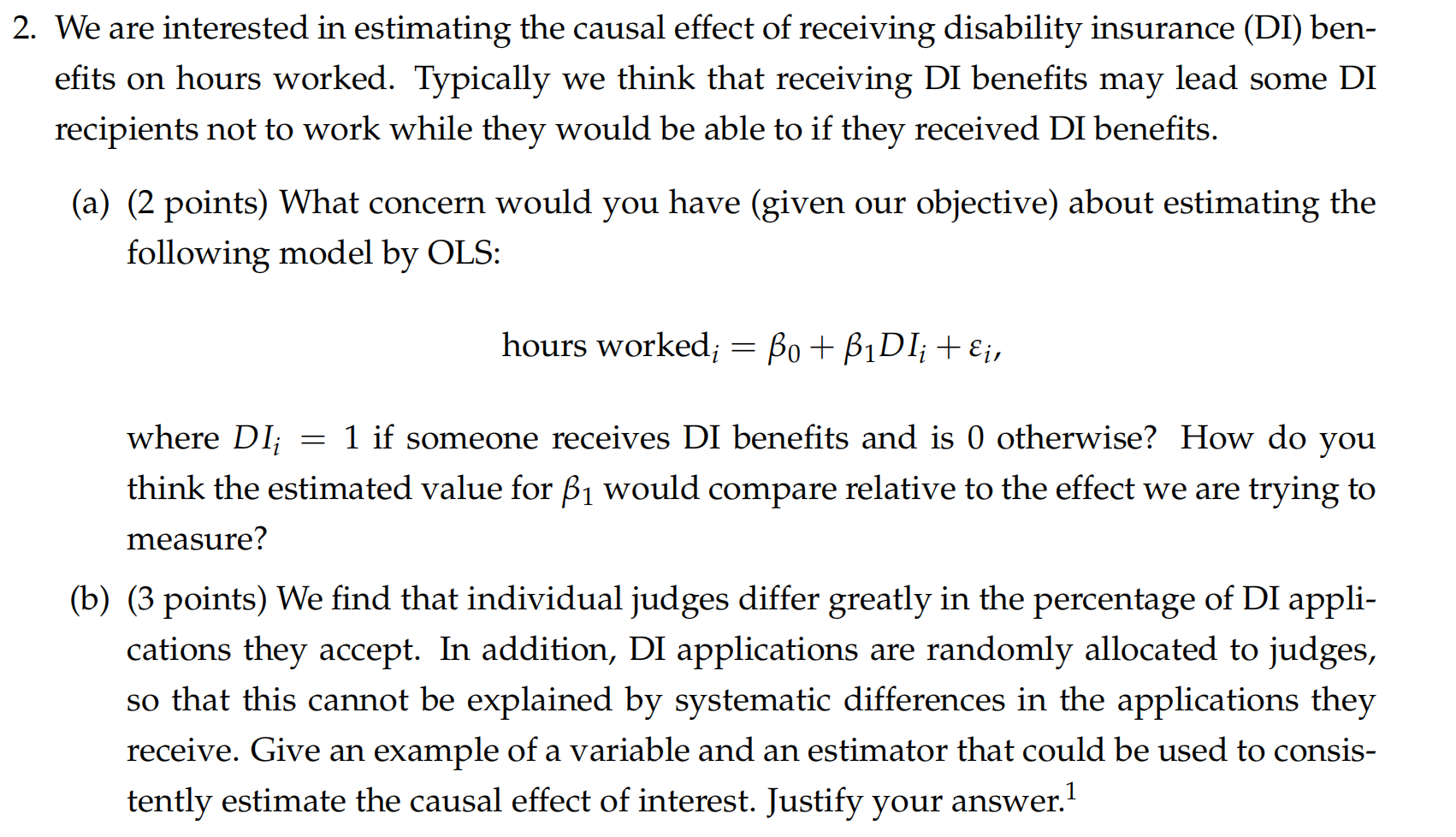 2. We are interested in estimating the causal effect of receiving disability insurance (DI) benefits on hours worked. Typically we think that receiving DI benefits may lead some DI recipients not to work while they would be able to if they received DI benefits.

(a) (2 points) What concern would you have (given our objective) about estimating the following model by OLS:

$\text{hours worked}_i = \beta_0 + \beta_1 DI_i + \varepsilon_i,$

where $DI_i = 1$ if someone receives DI benefits and is 0 otherwise? How do you think the estimated value for $\beta_1$ would compare relative to the effect we are trying to measure?

(b) (3 points) We find that individual judges differ greatly in the percentage of DI applications they accept. In addition, DI applications are randomly allocated to judges, so that this cannot be explained by systematic differences in the applications they receive. Give an example of a variable and an estimator that could be used to consistently estimate the causal effect of interest. Justify your answer.$^1$